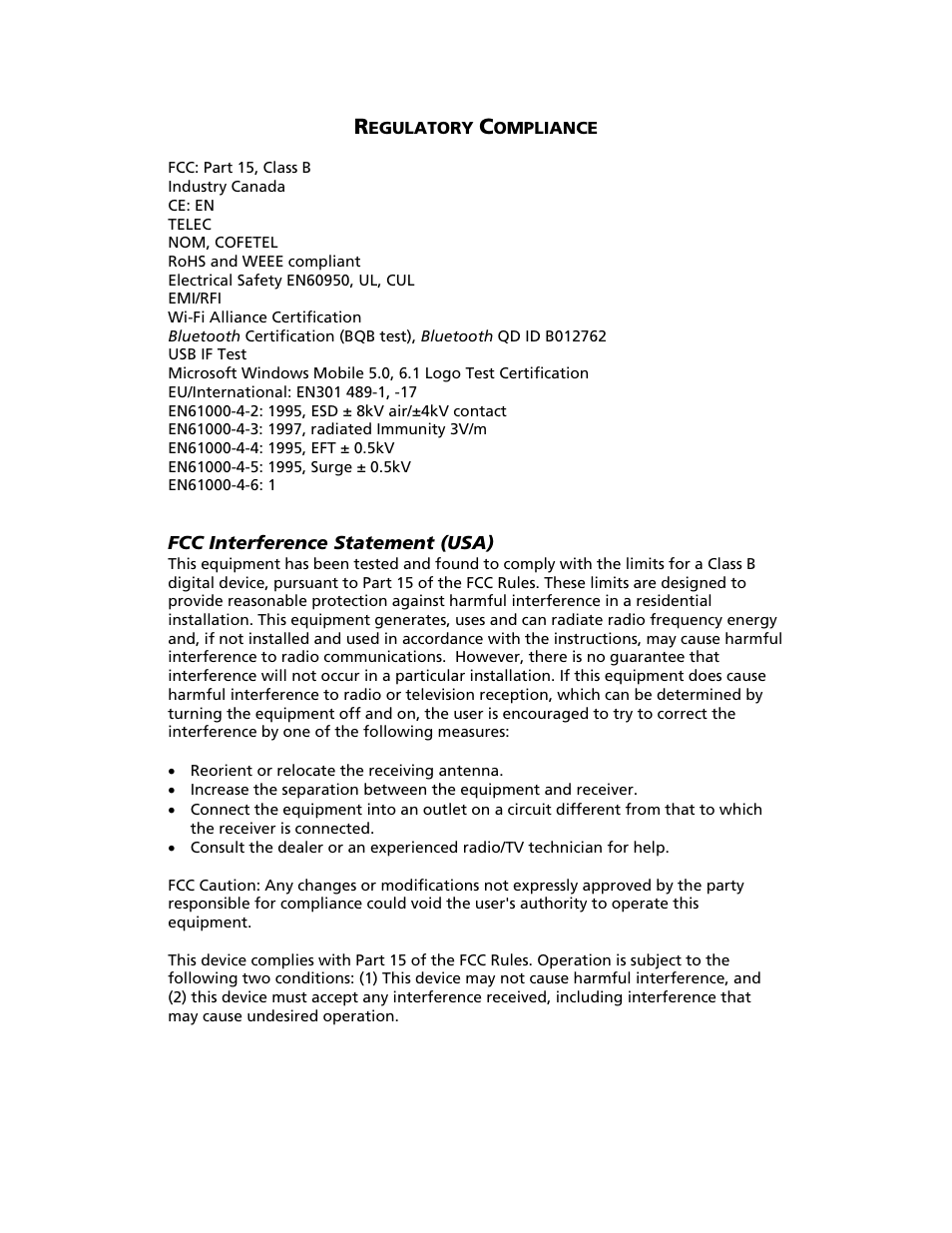 REGULATORY COMPLIANCE

FCC: Part 15, Class B
Industry Canada
CE: EN
TELEC
NOM, COFETEL
RoHS and WEEE compliant
Electrical Safety EN60950, UL, CUL
EMI/RFI
Wi-Fi Alliance Certification
Bluetooth Certification (BQB test), Bluetooth QD ID B012762
USB IF Test
Microsoft Windows Mobile 5.0, 6.1 Logo Test Certification
EU/International: EN301 489-1, -17
EN61000-4-2: 1995, ESD ± 8kV air/±4kV contact
EN61000-4-3: 1997, radiated Immunity 3V/m
EN61000-4-4: 1995, EFT ± 0.5kV
EN61000-4-5: 1995, Surge ± 0.5kV
EN61000-4-6: 1

FCC Interference Statement (USA)
This equipment has been tested and found to comply with the limits for a Class B digital device, pursuant to Part 15 of the FCC Rules. These limits are designed to provide reasonable protection against harmful interference in a residential installation. This equipment generates, uses and can radiate radio frequency energy and, if not installed and used in accordance with the instructions, may cause harmful interference to radio communications. However, there is no guarantee that interference will not occur in a particular installation. If this equipment does cause harmful interference to radio or television reception, which can be determined by turning the equipment off and on, the user is encouraged to try to correct the interference by one of the following measures:

• Reorient or relocate the receiving antenna.
• Increase the separation between the equipment and receiver.
• Connect the equipment into an outlet on a circuit different from that to which the receiver is connected.
• Consult the dealer or an experienced radio/TV technician for help.

FCC Caution: Any changes or modifications not expressly approved by the party responsible for compliance could void the user's authority to operate this equipment.

This device complies with Part 15 of the FCC Rules. Operation is subject to the following two conditions: (1) This device may not cause harmful interference, and (2) this device must accept any interference received, including interference that may cause undesired operation.